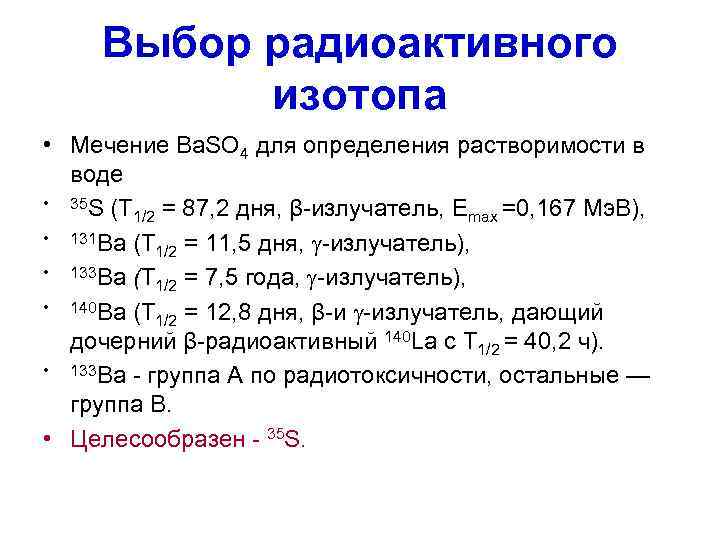 Выбор радиоактивного изотопа

• Мечение $BaSO_4$ для определения растворимости в воде
• $^{35}S$ ($T_{1/2}$ = 87,2 дня, β-излучатель, $E_{max}$ =0,167 МэВ),
• $^{131}Ba$ ($T_{1/2}$ = 11,5 дня, γ-излучатель),
• $^{133}Ba$ ($T_{1/2}$ = 7,5 года, γ-излучатель),
• $^{140}Ba$ ($T_{1/2}$ = 12,8 дня, β-и γ-излучатель, дающий дочерний β-радиоактивный $^{140}La$ с $T_{1/2}$ = 40,2 ч).
• $^{133}Ba$ - группа А по радиотоксичности, остальные — группа В.
• Целесообразен - $^{35}S$.